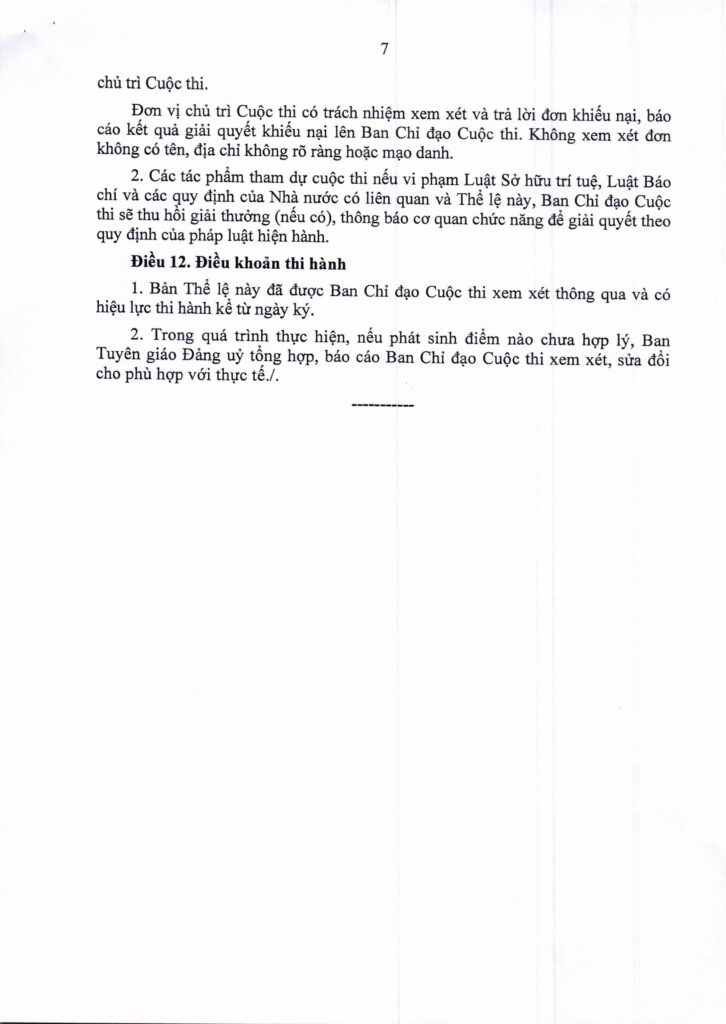 7

chủ trì Cuộc thi.

Đơn vị chủ trì Cuộc thi có trách nhiệm xem xét và trả lời đơn khiếu nại, báo cáo kết quả giải quyết khiếu nại lên Ban Chỉ đạo Cuộc thi. Không xem xét đơn không có tên, địa chỉ không rõ ràng hoặc mạo danh.

2. Các tác phẩm tham dự cuộc thi nếu vi phạm Luật Sở hữu trí tuệ, Luật Báo chí và các quy định của Nhà nước có liên quan và Thể lệ này, Ban Chỉ đạo Cuộc thi sẽ thu hồi giải thưởng (nếu có), thông báo cơ quan chức năng để giải quyết theo quy định của pháp luật hiện hành.

Điều 12. Điều khoản thi hành

1. Bản Thể lệ này đã được Ban Chỉ đạo Cuộc thi xem xét thông qua và có hiệu lực thi hành kể từ ngày ký.

2. Trong quá trình thực hiện, nếu phát sinh điểm nào chưa hợp lý, Ban Tuyên giáo Đảng uỷ tổng hợp, báo cáo Ban Chỉ đạo Cuộc thi xem xét, sửa đổi cho phù hợp với thực tế./.

-----------